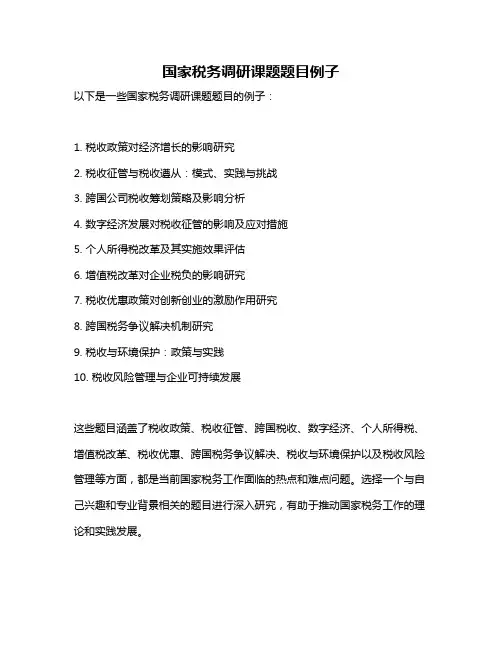 国家税务调研课题题目例子

以下是一些国家税务调研课题题目的例子：

1. 税收政策对经济增长的影响研究

2. 税收征管与税收遵从：模式、实践与挑战

3. 跨国公司税收筹划策略及影响分析

4. 数字经济发展对税收征管的影响及应对措施

5. 个人所得税改革及其实施效果评估

6. 增值税改革对企业税负的影响研究

7. 税收优惠政策对创新创业的激励作用研究

8. 跨国税务争议解决机制研究

9. 税收与环境保护：政策与实践

10. 税收风险管理与企业可持续发展

这些题目涵盖了税收政策、税收征管、跨国税收、数字经济、个人所得税、增值税改革、税收优惠、跨国税务争议解决、税收与环境保护以及税收风险管理等方面，都是当前国家税务工作面临的热点和难点问题。选择一个与自己兴趣和专业背景相关的题目进行深入研究，有助于推动国家税务工作的理论和实践发展。